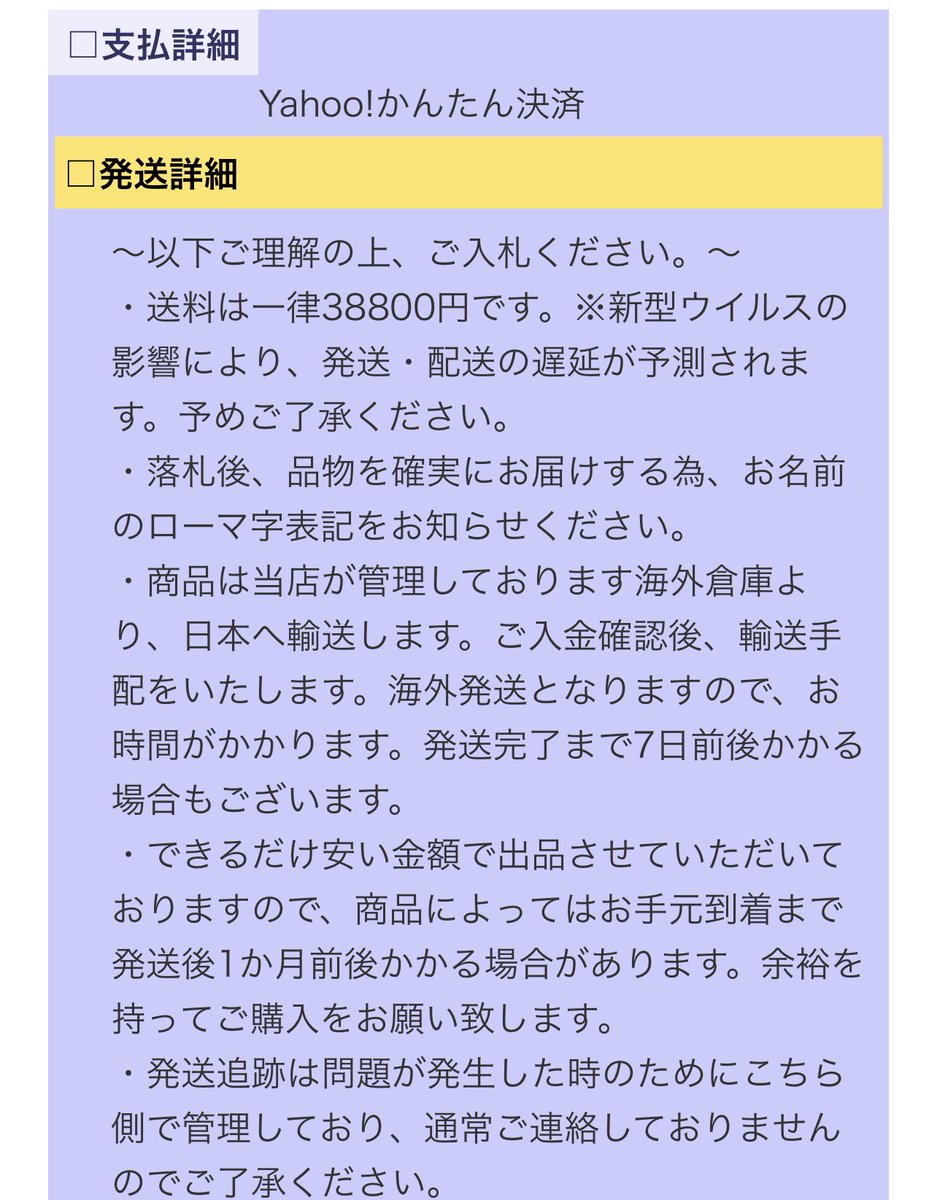 □支払詳細

Yahoo!かんたん決済

□発送詳細

〜以下ご理解の上、ご入札ください。〜
・送料は一律38800円です。※新型ウイルスの影響により、発送・配送の遅延が予測されます。予めご了承ください。
・落札後、品物を確実にお届けする為、お名前のローマ字表記をお知らせください。
・商品は当店が管理しております海外倉庫より、日本へ輸送します。ご入金確認後、輸送手配をいたします。海外発送となりますので、お時間がかかります。発送完了まで7日前後かかる場合もございます。
・できるだけ安い金額で出品させていただいておりますので、商品によってはお手元到着まで発送後1か月前後かかる場合があります。余裕を持ってご購入をお願い致します。
・発送追跡は問題が発生した時のためにこちら側で管理しており、通常ご連絡しておりませんのでご了承ください。